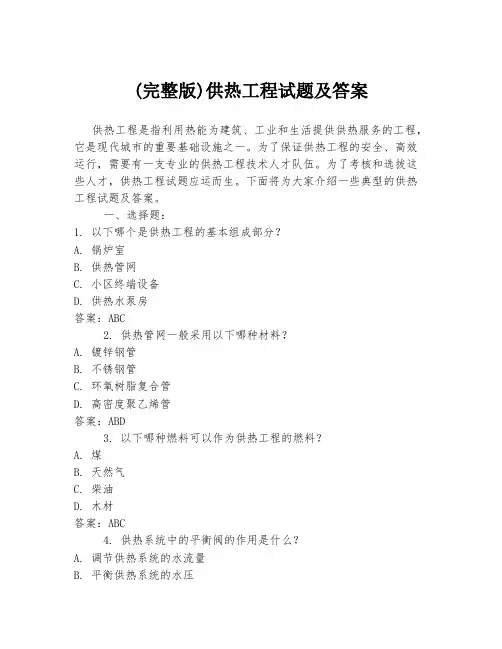 (完整版)供热工程试题及答案

供热工程是指利用热能为建筑、工业和生活提供供热服务的工程，它是现代城市的重要基础设施之一。为了保证供热工程的安全、高效运行，需要有一支专业的供热工程技术人才队伍。为了考核和选拔这些人才，供热工程试题应运而生。下面将为大家介绍一些典型的供热工程试题及答案。

一、选择题：
1. 以下哪个是供热工程的基本组成部分？
A. 锅炉室
B. 供热管网
C. 小区终端设备
D. 供热水泵房
答案：ABC

2. 供热管网一般采用以下哪种材料？
A. 镀锌钢管
B. 不锈钢管
C. 环氧树脂复合管
D. 高密度聚乙烯管
答案：ABD

3. 以下哪种燃料可以作为供热工程的燃料？
A. 煤
B. 天然气
C. 柴油
D. 木材
答案：ABC

4. 供热系统中的平衡阀的作用是什么？
A. 调节供热系统的水流量
B. 平衡供热系统的水压